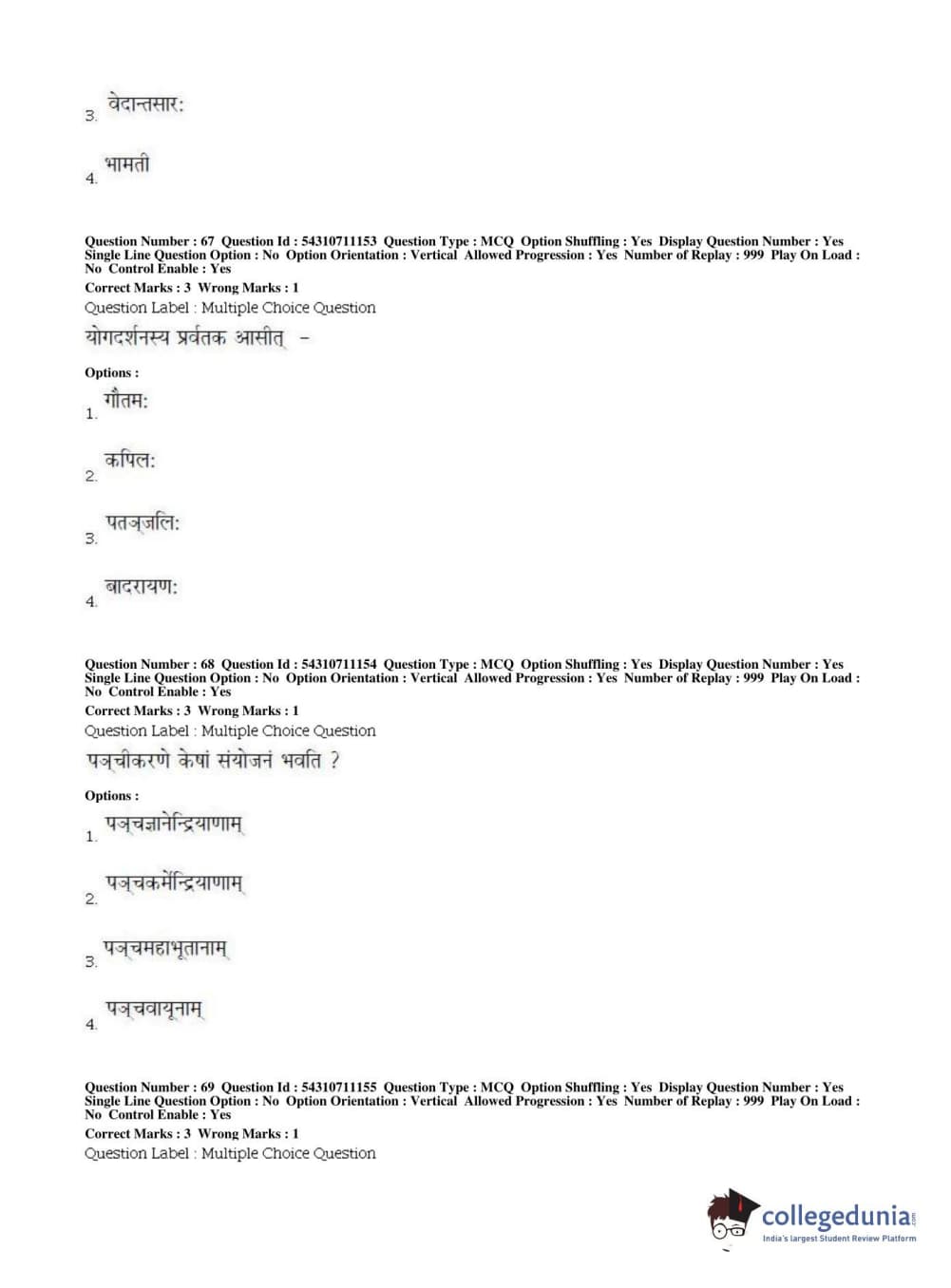 3. वेदान्तसार:

4. भामती

Question Number : 67 Question Id : 54310711153 Question Type : MCQ Option Shuffling : Yes Display Question Number : Yes Single Line Question Option : No Option Orientation : Vertical Allowed Progression : Yes Number of Replay : 999 Play On Load : No Control Enable : Yes
Correct Marks : 3 Wrong Marks : 1
Question Label : Multiple Choice Question
योगदर्शनस्य प्रर्वतक आसीत् –

Options :
1. गौतम:

2. कपिल:

3. पतञ्जलि:

4. बादरायण:

Question Number : 68 Question Id : 54310711154 Question Type : MCQ Option Shuffling : Yes Display Question Number : Yes Single Line Question Option : No Option Orientation : Vertical Allowed Progression : Yes Number of Replay : 999 Play On Load : No Control Enable : Yes
Correct Marks : 3 Wrong Marks : 1
Question Label : Multiple Choice Question
पञ्चीकरणे केषां संयोजनं भवति ?

Options :
1. पञ्चज्ञानेन्द्रियाणाम्

2. पञ्चकर्मेन्द्रियाणाम्

3. पञ्चमहाभूतानाम्

4. पञ्चवायूनाम्

Question Number : 69 Question Id : 54310711155 Question Type : MCQ Option Shuffling : Yes Display Question Number : Yes Single Line Question Option : No Option Orientation : Vertical Allowed Progression : Yes Number of Replay : 999 Play On Load : No Control Enable : Yes
Correct Marks : 3 Wrong Marks : 1
Question Label : Multiple Choice Question

collegedunia.com
India's largest Student Review Platform